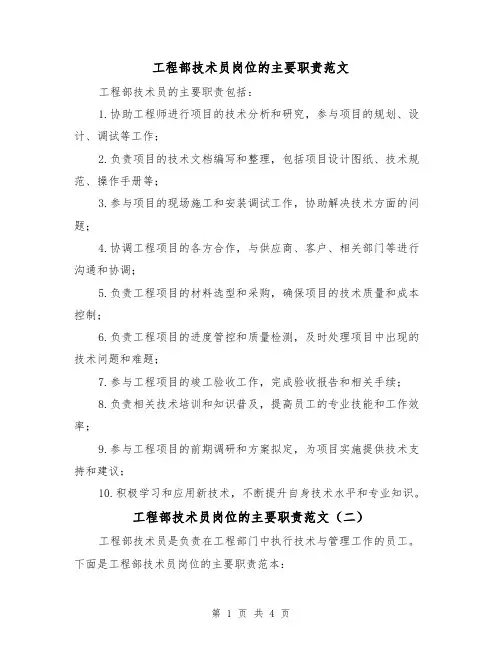 工程部技术员岗位的主要职责范文

工程部技术员的主要职责包括：

1.协助工程师进行项目的技术分析和研究，参与项目的规划、设计、调试等工作；

2.负责项目的技术文档编写和整理，包括项目设计图纸、技术规范、操作手册等；

3.参与项目的现场施工和安装调试工作，协助解决技术方面的问题；

4.协调工程项目的各方合作，与供应商、客户、相关部门等进行沟通和协调；

5.负责工程项目的材料选型和采购，确保项目的技术质量和成本控制；

6.负责工程项目的进度管控和质量检测，及时处理项目中出现的技术问题和难题；

7.参与工程项目的竣工验收工作，完成验收报告和相关手续；

8.负责相关技术培训和知识普及，提高员工的专业技能和工作效率；

9.参与工程项目的前期调研和方案拟定，为项目实施提供技术支持和建议；

10.积极学习和应用新技术，不断提升自身技术水平和专业知识。

工程部技术员岗位的主要职责范文（二）

工程部技术员是负责在工程部门中执行技术与管理工作的员工。下面是工程部技术员岗位的主要职责范本：

第 1 页 共 4 页